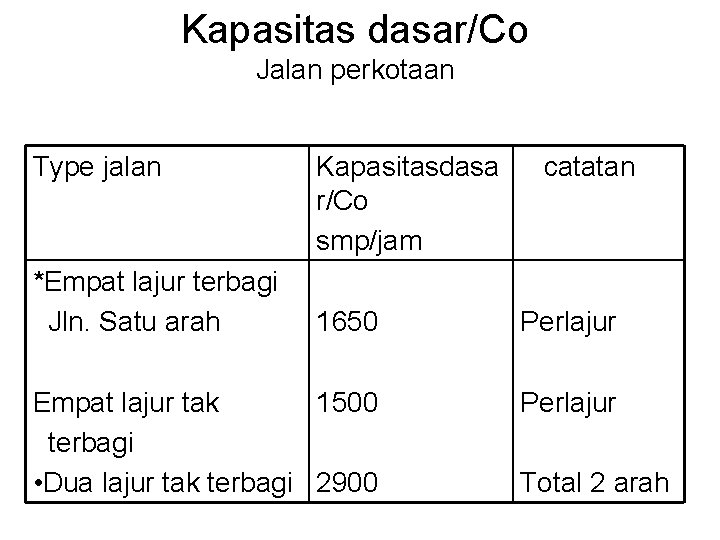 Kapasitas dasar/Co
Jalan perkotaan

| Type jalan | Kapasitasdasar/Co smp/jam | catatan |
|---|---|---|
| *Empat lajur terbagi Jln. Satu arah | 1650 | Perlajur |
| Empat lajur tak terbagi | 1500 | Perlajur |
| •Dua lajur tak terbagi | 2900 | Total 2 arah |